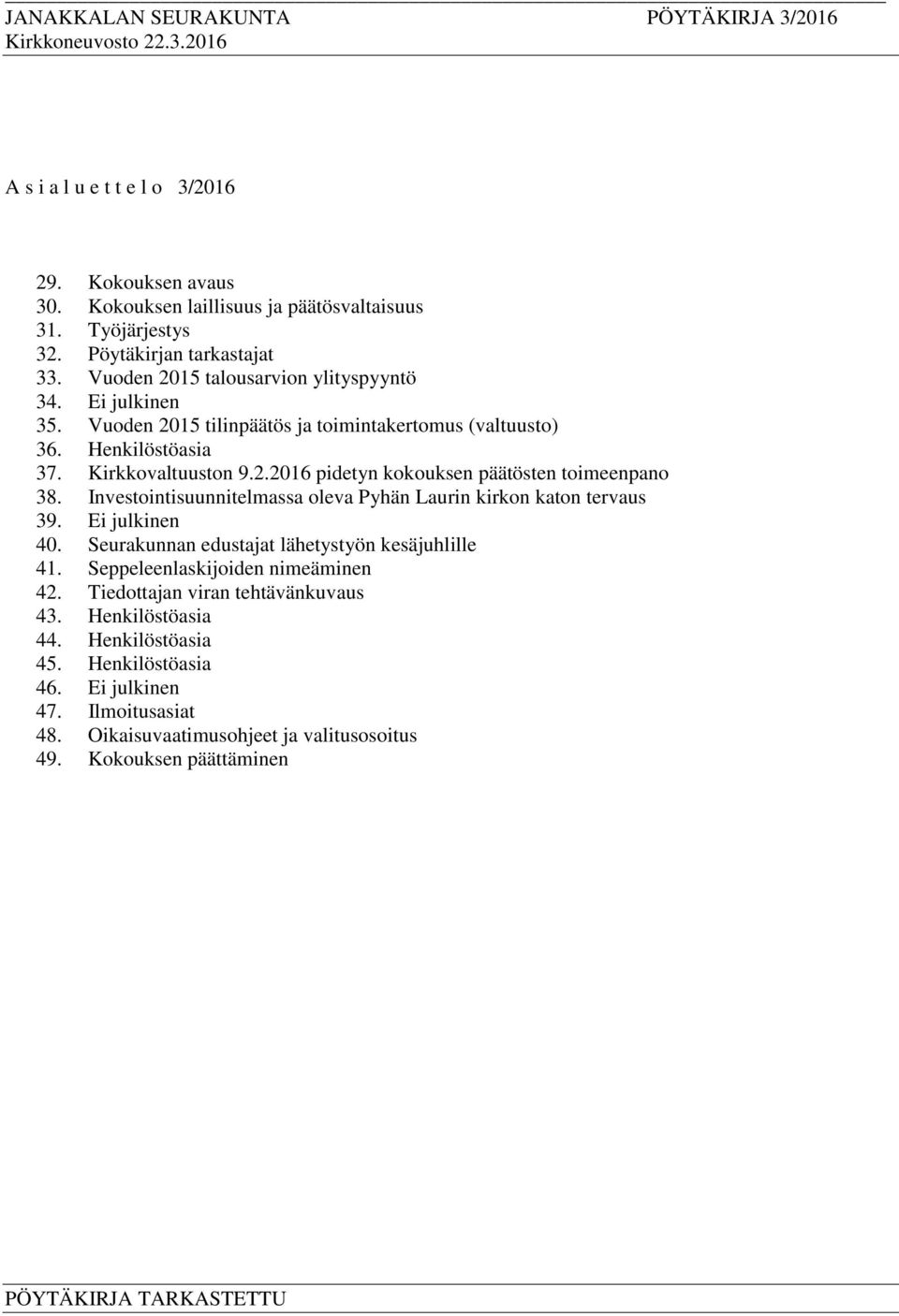 JANAKKALAN SEURAKUNTA PÖYTÄKIRJA 3/2016
Kirkkoneuvosto 22.3.2016

A s i a l u e t t e l o 3/2016

29. Kokouksen avaus
30. Kokouksen laillisuus ja päätösvaltaisuus
31. Työjärjestys
32. Pöytäkirjan tarkastajat
33. Vuoden 2015 talousarvion ylityspyyntö
34. Ei julkinen
35. Vuoden 2015 tilinpäätös ja toimintakertomus (valtuusto)
36. Henkilöstöasia
37. Kirkkovaltuuston 9.2.2016 pidetyn kokouksen päätösten toimeenpano
38. Investointisuunnitelmassa oleva Pyhän Laurin kirkon katon tervaus
39. Ei julkinen
40. Seurakunnan edustajat lähetystyön kesäjuhlille
41. Seppeleenlaskijoiden nimeäminen
42. Tiedottajan viran tehtävänkuvaus
43. Henkilöstöasia
44. Henkilöstöasia
45. Henkilöstöasia
46. Ei julkinen
47. Ilmoitusasiat
48. Oikaisuvaatimusohjeet ja valitusosoitus
49. Kokouksen päättäminen

PÖYTÄKIRJA TARKASTETTU